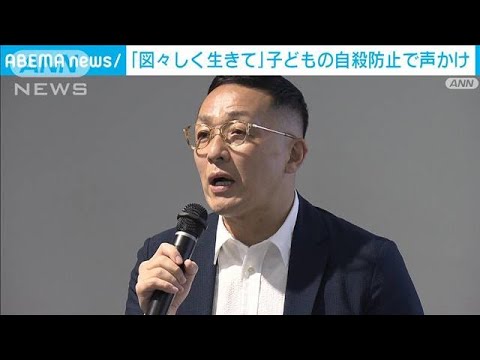 ABEMA news/ 「図々しく生きて」子どもの自殺防止で声かけ

ANN
NEWS

ANN